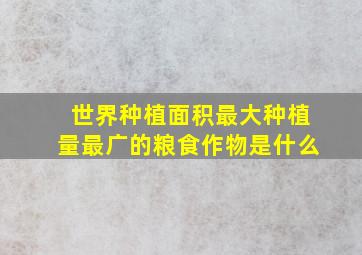 世界种植面积最大种植量最广的粮食作物是什么